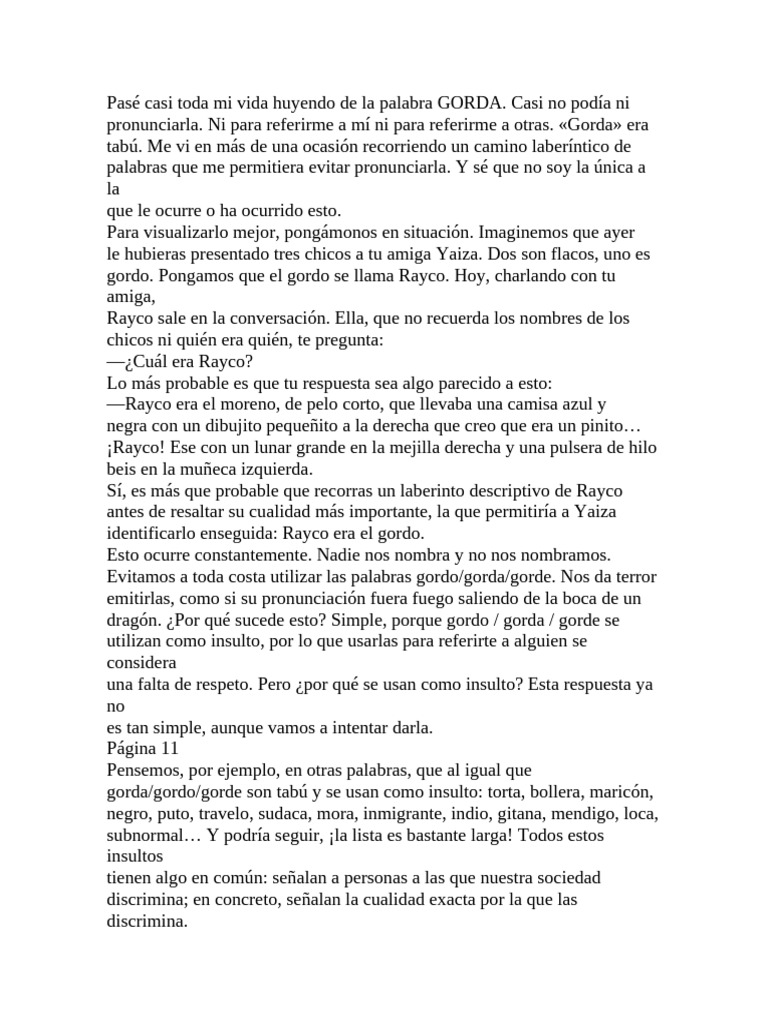 Pasé casi toda mi vida huyendo de la palabra GORDA. Casi no podía ni pronunciarla. Ni para referirme a mí ni para referirme a otras. «Gorda» era tabú. Me vi en más de una ocasión recorriendo un camino laberíntico de palabras que me permitiera evitar pronunciarla. Y sé que no soy la única a la
que le ocurre o ha ocurrido esto.
Para visualizarlo mejor, pongámonos en situación. Imaginemos que ayer le hubieras presentado tres chicos a tu amiga Yaiza. Dos son flacos, uno es gordo. Pongamos que el gordo se llama Rayco. Hoy, charlando con tu amiga,
Rayco sale en la conversación. Ella, que no recuerda los nombres de los chicos ni quién era quién, te pregunta:
—¿Cuál era Rayco?
Lo más probable es que tu respuesta sea algo parecido a esto:
—Rayco era el moreno, de pelo corto, que llevaba una camisa azul y negra con un dibujito pequeñito a la derecha que creo que era un pinito… ¡Rayco! Ese con un lunar grande en la mejilla derecha y una pulsera de hilo beis en la muñeca izquierda.
Sí, es más que probable que recorras un laberinto descriptivo de Rayco antes de resaltar su cualidad más importante, la que permitiría a Yaiza identificarlo enseguida: Rayco era el gordo.
Esto ocurre constantemente. Nadie nos nombra y no nos nombramos. Evitamos a toda costa utilizar las palabras gordo/gorda/gorde. Nos da terror emitirlas, como si su pronunciación fuera fuego saliendo de la boca de un dragón. ¿Por qué sucede esto? Simple, porque gordo / gorda / gorde se utilizan como insulto, por lo que usarlas para referirte a alguien se considera
una falta de respeto. Pero ¿por qué se usan como insulto? Esta respuesta ya no
es tan simple, aunque vamos a intentar darla.
Página 11
Pensemos, por ejemplo, en otras palabras, que al igual que gorda/gordo/gorde son tabú y se usan como insulto: torta, bollera, maricón, negro, puto, travelo, sudaca, mora, inmigrante, indio, gitana, mendigo, loca, subnormal… Y podría seguir, ¡la lista es bastante larga! Todos estos insultos
tienen algo en común: señalan a personas a las que nuestra sociedad discrimina; en concreto, señalan la cualidad exacta por la que las discrimina.